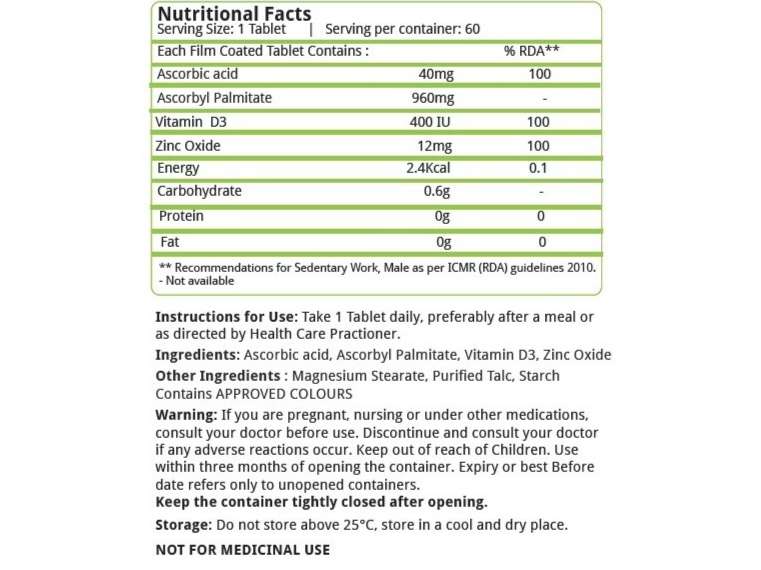 Nutritional Facts
Serving Size: 1 Tablet | Serving per container: 60

| Each Film Coated Tablet Contains : | | % RDA** |
|---|---|---|
| Ascorbic acid | 40mg | 100 |
| Ascorbyl Palmitate | 960mg | - |
| Vitamin D3 | 400 IU | 100 |
| Zinc Oxide | 12mg | 100 |
| Energy | 2.4Kcal | 0.1 |
| Carbohydrate | 0.6g | - |
| Protein | 0g | 0 |
| Fat | 0g | 0 |

** Recommendations for Sedentary Work, Male as per ICMR (RDA) guidelines 2010.
- Not available

Instructions for Use: Take 1 Tablet daily, preferably after a meal or as directed by Health Care Practioner.

Ingredients: Ascorbic acid, Ascorbyl Palmitate, Vitamin D3, Zinc Oxide

Other Ingredients : Magnesium Stearate, Purified Talc, Starch
Contains APPROVED COLOURS

Warning: If you are pregnant, nursing or under other medications, consult your doctor before use. Discontinue and consult your doctor if any adverse reactions occur. Keep out of reach of Children. Use within three months of opening the container. Expiry or best Before date refers only to unopened containers.
Keep the container tightly closed after opening.

Storage: Do not store above 25°C, store in a cool and dry place.

NOT FOR MEDICINAL USE